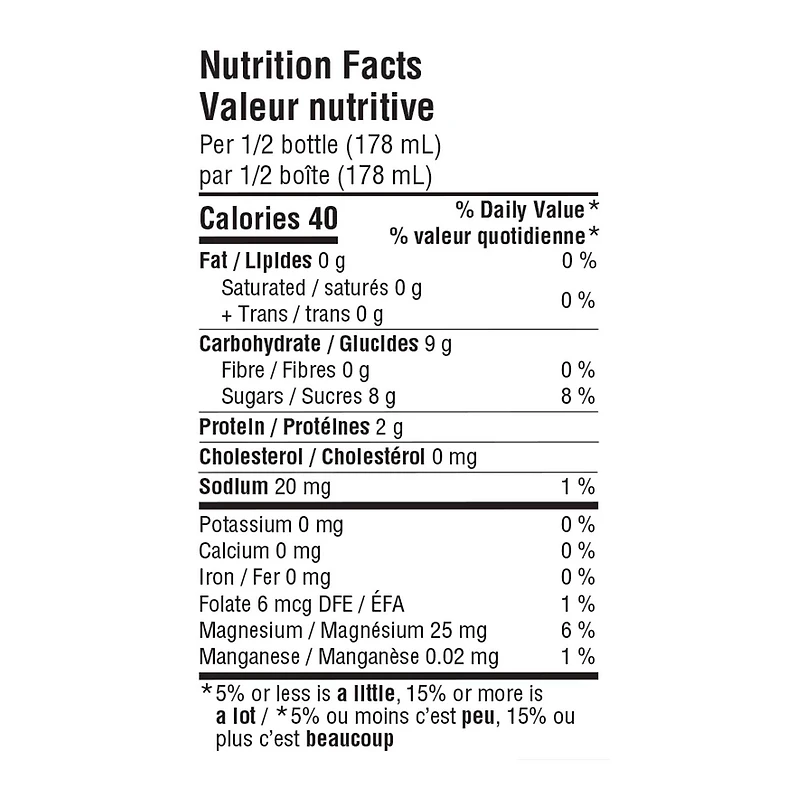 Nutrition Facts
Valeur nutritive
Per 1/2 bottle (178 mL)
par 1/2 boîte (178 mL)

Calories 40
% Daily Value*
% valeur quotidienne*

Fat / Lipides 0 g 0 %
Saturated / saturés 0 g
+ Trans / trans 0 g 0 %
Carbohydrate / Glucides 9 g
Fibre / Fibres 0 g 0 %
Sugars / Sucres 8 g 8 %
Protein / Protéines 2 g
Cholesterol / Cholestérol 0 mg
Sodium 20 mg 1 %
Potassium 0 mg 0 %
Calcium 0 mg 0 %
Iron / Fer 0 mg 0 %
Folate 6 mcg DFE / ÉFA 1 %
Magnesium / Magnésium 25 mg 6 %
Manganese / Manganèse 0.02 mg 1 %

*5% or less is a little, 15% or more is a lot / *5% ou moins c'est peu, 15% ou plus c'est beaucoup